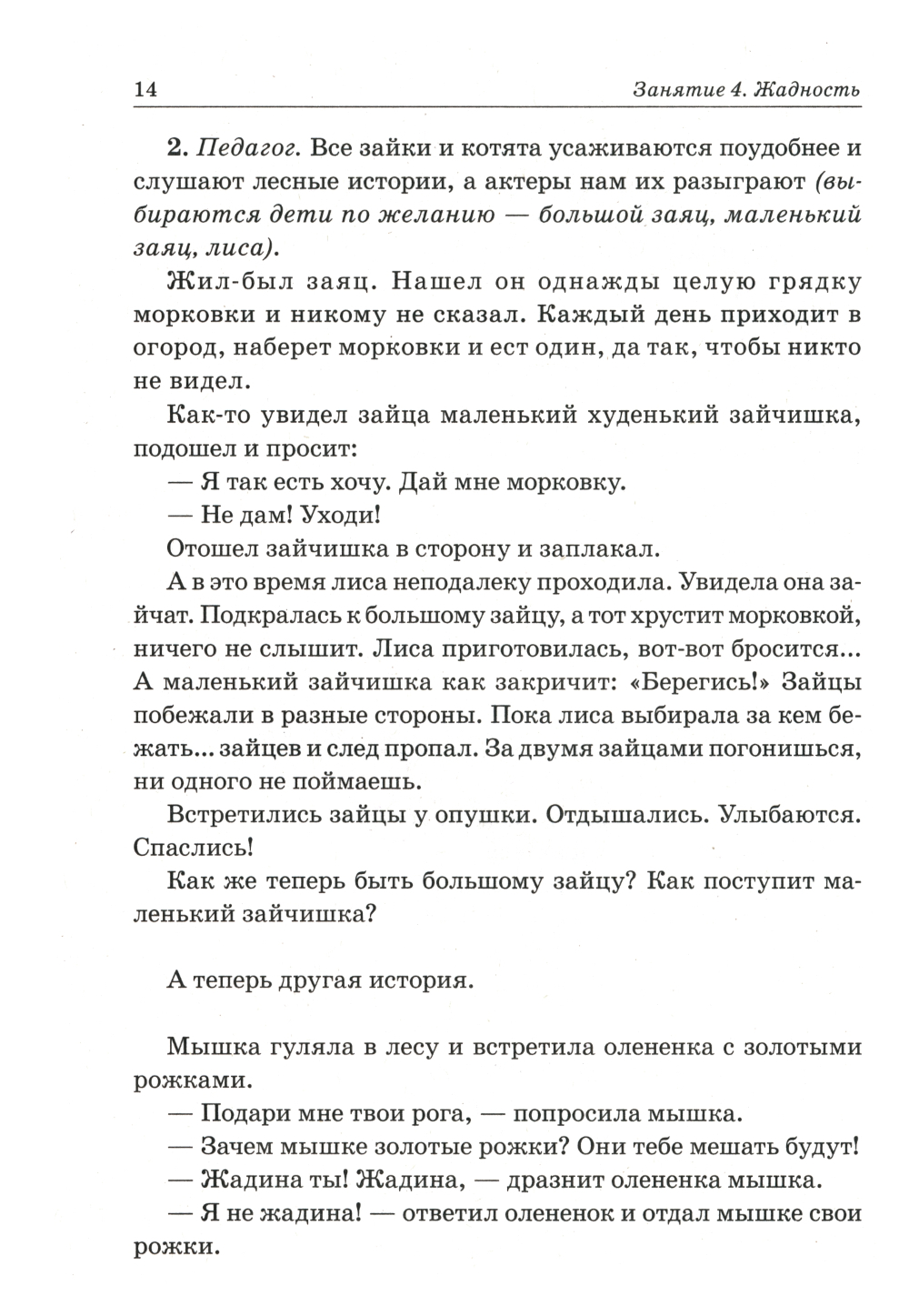 14 Занятие 4. Жадность

2. Педагог. Все зайки и котята усаживаются поудобнее и слушают лесные истории, а актеры нам их разыграют (выбираются дети по желанию — большой заяц, маленький заяц, лиса).

Жил-был заяц. Нашел он однажды целую грядку морковки и никому не сказал. Каждый день приходит в огород, наберет морковки и ест один, да так, чтобы никто не видел.

Как-то увидел зайца маленький худенький зайчишка, подошел и просит:

— Я так есть хочу. Дай мне морковку.

— Не дам! Уходи!

Отошел зайчишка в сторону и заплакал.

А в это время лиса неподалеку проходила. Увидела она зайчат. Подкралась к большому зайцу, а тот хрустит морковкой, ничего не слышит. Лиса приготовилась, вот-вот бросится... А маленький зайчишка как закричит: «Берегись!» Зайцы побежали в разные стороны. Пока лиса выбирала за кем бежать... зайцев и след пропал. За двумя зайцами погонишься, ни одного не поймаешь.

Встретились зайцы у опушки. Отдышались. Улыбаются. Спаслись!

Как же теперь быть большому зайцу? Как поступит маленький зайчишка?

А теперь другая история.

Мышка гуляла в лесу и встретила олененка с золотыми рожками.

— Подари мне твои рога, — попросила мышка.

— Зачем мышке золотые рожки? Они тебе мешать будут!

— Жадина ты! Жадина, — дразнит олененка мышка.

— Я не жадина! — ответил олененок и отдал мышке свои рожки.